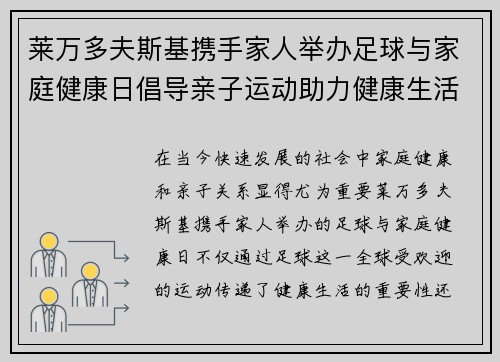 莱万多夫斯基携手家人举办足球与家庭健康日倡导亲子运动助力健康生活

在当今快速发展的社会中家庭健康和亲子关系显得尤为重要莱万多夫斯基携手家人举办的足球与家庭健康日不仅通过足球这一全球受欢迎的运动传递了健康生活的重要性还